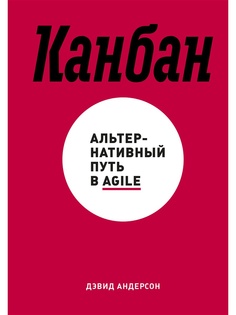 Канбан

АЛЬТЕРНАТИВНЫЙ ПУТЬ В AGILE

ДЭВИД АНДЕРСОН